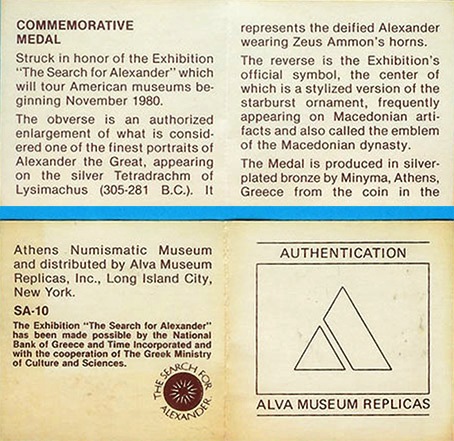 COMMEMORATIVE MEDAL

Struck in honor of the Exhibition "The Search for Alexander" which will tour American museums beginning November 1980.

The obverse is an authorized enlargement of what is considered one of the finest portraits of Alexander the Great, appearing on the silver Tetradrachm of Lysimachus (305-281 B.C.). It represents the deified Alexander wearing Zeus Ammon's horns.

The reverse is the Exhibition's official symbol, the center of which is a stylized version of the starburst ornament, frequently appearing on Macedonian artifacts and also called the emblem of the Macedonian dynasty.

The Medal is produced in silver-plated bronze by Minyma, Athens, Greece from the coin in the Athens Numismatic Museum and distributed by Alva Museum Replicas, Inc., Long Island City, New York.

SA-10

The Exhibition "The Search for Alexander" has been made possible by the National Bank of Greece and Time Incorporated and with the cooperation of The Greek Ministry of Culture and Sciences.

THE SEARCH FOR ALEXANDER

AUTHENTICATION

ALVA MUSEUM REPLICAS